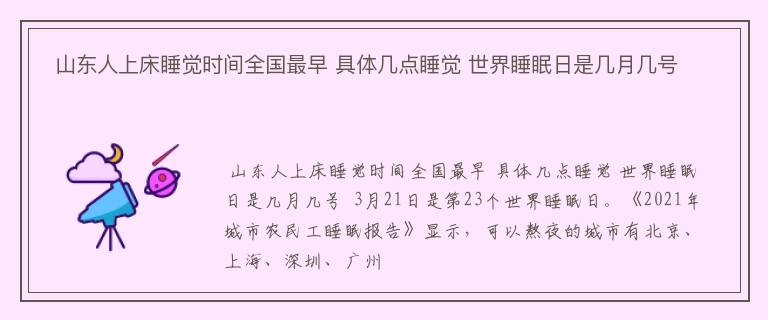 山东人上床睡觉时间全国最早 具体几点睡觉 世界睡眠日是几月几号

山东人上床睡觉时间全国最早 具体几点睡觉 世界睡眠日是几月几号 3月21日是第23个世界睡眠日。《2021年城市农民工睡眠报告》显示，可以熬夜的城市有北京、上海、深圳、广州